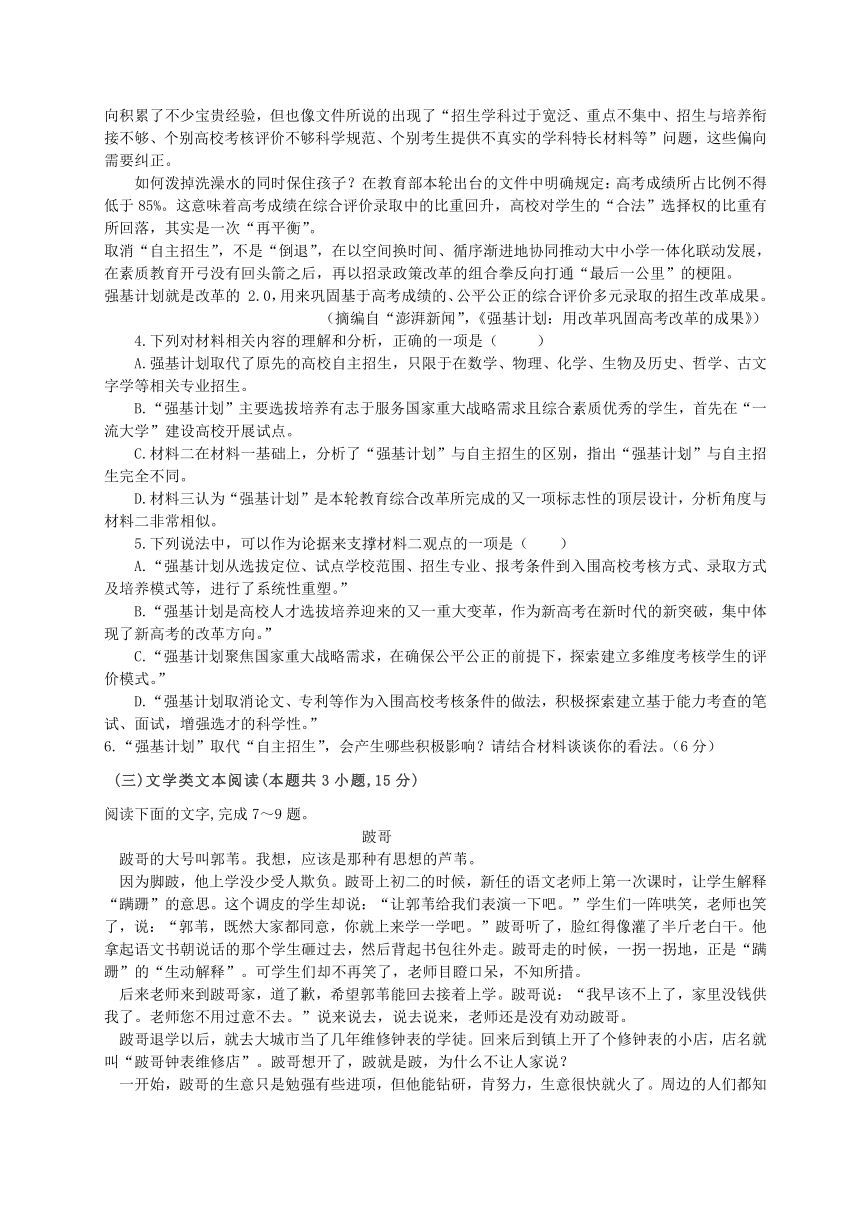 向积累了不少宝贵经验，但也像文件所说的出现了“招生学科过于宽泛、重点不集中、招生与培养衔接不够、个别高校考核评价不够科学规范、个别考生提供不真实的学科特长材料等”问题，这些偏向需要纠正。

如何泼掉洗澡水的同时保住孩子？在教育部本轮出台的文件中明确规定：高考成绩所占比例不得低于 85%。这意味着高考成绩在综合评价录取中的比重回升，高校对学生的“合法”选择权的比重有所回落，其实是一次“再平衡”。

取消“自主招生”，不是“倒退”，在以空间换时间、循序渐进地协同推动大中小学一体化联动发展，在素质教育开弓没有回头箭之后，再以招录政策改革的组合拳反向打通“最后一公里”的梗阻。

强基计划就是改革的 2.0，用来巩固基于高考成绩的、公平公正的综合评价多元录取的招生改革成果。

（摘编自“澎湃新闻”，《强基计划：用改革巩固高考改革的成果》）

4.下列对材料相关内容的理解和分析，正确的一项是（　　）

A.强基计划取代了原先的高校自主招生，只限于在数学、物理、化学、生物及历史、哲学、古文字学等相关专业招生。

B.“强基计划”主要选拔培养有志于服务国家重大战略需求且综合素质优秀的学生，首先在“一流大学”建设高校开展试点。

C.材料二在材料一基础上，分析了“强基计划”与自主招生的区别，指出“强基计划”与自主招生完全不同。

D.材料三认为“强基计划”是本轮教育综合改革所完成的又一项标志性的顶层设计，分析角度与材料二非常相似。

5.下列说法中，可以作为论据来支撑材料二观点的一项是（　　）

A.“强基计划从选拔定位、试点学校范围、招生专业、报考条件到入围高校考核方式、录取方式及培养模式等，进行了系统性重塑。”

B.“强基计划是高校人才选拔培养迎来的又一重大变革，作为新高考在新时代的新突破，集中体现了新高考的改革方向。”

C.“强基计划聚焦国家重大战略需求，在确保公平公正的前提下，探索建立多维度考核学生的评价模式。”

D.“强基计划取消论文、专利等作为入围高校考核条件的做法，积极探索建立基于能力考查的笔试、面试，增强选才的科学性。”

6.“强基计划”取代“自主招生”，会产生哪些积极影响？请结合材料谈谈你的看法。（6 分）

（三）文学类文本阅读(本题共 3 小题,15 分)

阅读下面的文字,完成 7～9 题。

跛哥

跛哥的大号叫郭苇。我想，应该是那种有思想的芦苇。

因为脚跛，他上学没少受人欺负。跛哥上初二的时候，新任的语文老师上第一次课时，让学生解释“蹒跚”的意思。这个调皮的学生却说：“让郭苇给我们表演一下吧。”学生们一阵哄笑，老师也笑了，说：“郭苇，既然大家都同意，你就上来学一学吧。”跛哥听了，脸红得像灌了半斤老白干。他拿起语文书朝说话的那个学生砸过去，然后背起书包往外走。跛哥走的时候，一拐一拐地，正是“蹒跚”的“生动解释”。可学生们却不再笑了，老师目瞪口呆，不知所措。

后来老师来到跛哥家，道了歉，希望郭苇能回去接着上学。跛哥说：“我早该不上了，家里没钱供我了。老师您不用过意不去。”说来说去，说去说来，老师还是没有劝动跛哥。

跛哥退学以后，就去大城市当了几年维修钟表的学徒。回来后到镇上开了个修钟表的小店，店名就叫“跛哥钟表维修店”。跛哥想开了，跛就是跛，为什么不让人家说？

一开始，跛哥的生意只是勉强有些进项，但他能钻研，肯努力，生意很快就火了。周边的人们都知